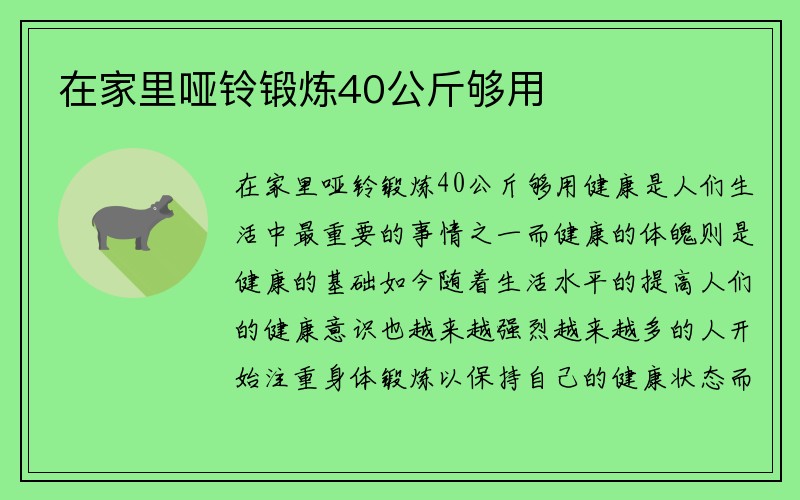 在家里哑铃锻炼40公斤够用

在家里哑铃锻炼40公斤够用健康是人们生活中最重要的事情之一而健康的体魄则是健康的基础如今随着生活水平的提高人们的健康意识也越来越强烈越来越多的人开始注重身体锻炼以保持自己的健康状态而